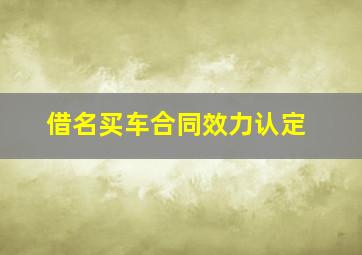 借名买车合同效力认定